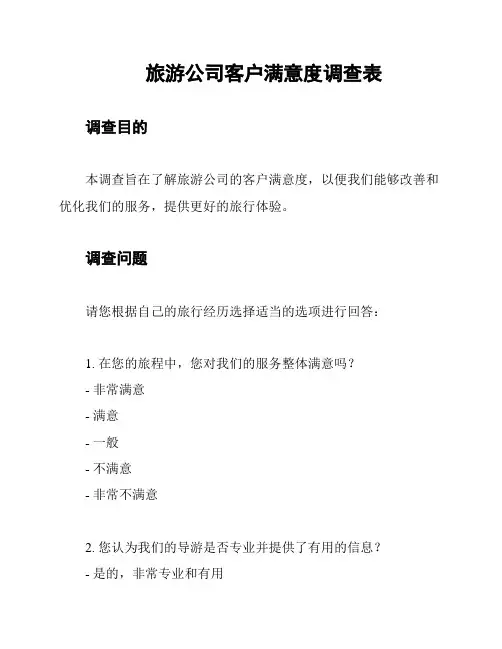 旅游公司客户满意度调查表

调查目的

本调查旨在了解旅游公司的客户满意度，以便我们能够改善和优化我们的服务，提供更好的旅行体验。

调查问题

请您根据自己的旅行经历选择适当的选项进行回答：

1. 在您的旅程中，您对我们的服务整体满意吗？
- 非常满意
- 满意
- 一般
- 不满意
- 非常不满意

2. 您认为我们的导游是否专业并提供了有用的信息？
- 是的，非常专业和有用